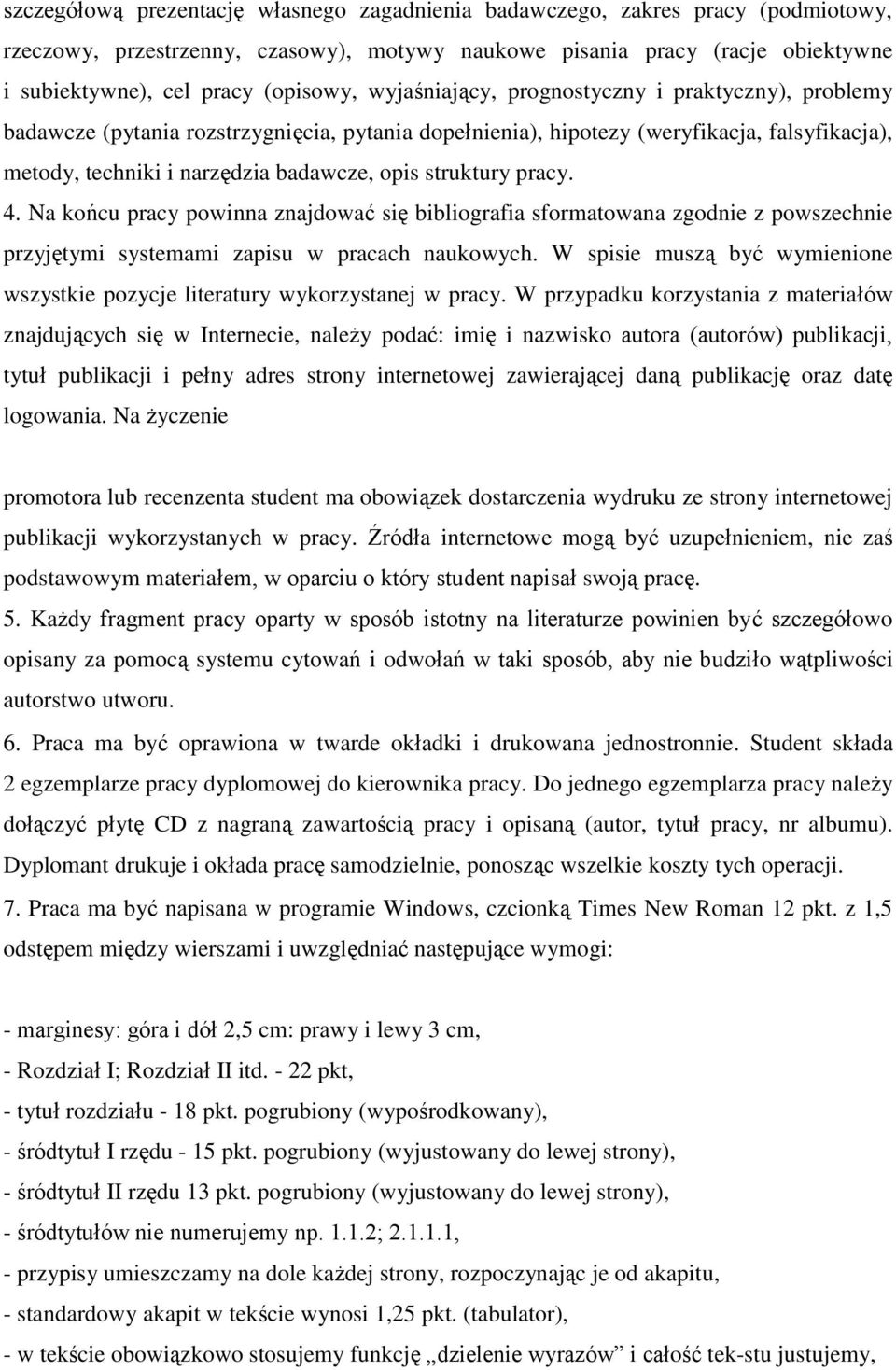 szczegółową prezentację własnego zagadnienia badawczego, zakres pracy (podmiotowy, rzeczowy, przestrzenny, czasowy), motywy naukowe pisania pracy (racje obiektywne i subiektywne), cel pracy (opisowy, wyjaśniający, prognostyczny i praktyczny), problemy badawcze (pytania rozstrzygnięcia, pytania dopełnienia), hipotezy (weryfikacja, falsyfikacja), metody, techniki i narzędzia badawcze, opis struktury pracy.

4. Na końcu pracy powinna znajdować się bibliografia sformatowana zgodnie z powszechnie przyjętymi systemami zapisu w pracach naukowych. W spisie muszą być wymienione wszystkie pozycje literatury wykorzystanej w pracy. W przypadku korzystania z materiałów znajdujących się w Internecie, należy podać: imię i nazwisko autora (autorów) publikacji, tytuł publikacji i pełny adres strony internetowej zawierającej daną publikację oraz datę logowania. Na życzenie

promotora lub recenzenta student ma obowiązek dostarczenia wydruku ze strony internetowej publikacji wykorzystanych w pracy. Źródła internetowe mogą być uzupełnieniem, nie zaś podstawowym materiałem, w oparciu o który student napisał swoją pracę.

5. Każdy fragment pracy oparty w sposób istotny na literaturze powinien być szczegółowo opisany za pomocą systemu cytowań i odwołań w taki sposób, aby nie budziło wątpliwości autorstwo utworu.

6. Praca ma być oprawiona w twarde okładki i drukowana jednostronnie. Student składa 2 egzemplarze pracy dyplomowej do kierownika pracy. Do jednego egzemplarza pracy należy dołączyć płytę CD z nagraną zawartością pracy i opisaną (autor, tytuł pracy, nr albumu). Dyplomant drukuje i okłada pracę samodzielnie, ponosząc wszelkie koszty tych operacji.

7. Praca ma być napisana w programie Windows, czcionką Times New Roman 12 pkt. z 1,5 odstępem między wierszami i uwzględniać następujące wymogi:

- marginesy: góra i dół 2,5 cm: prawy i lewy 3 cm,
- Rozdział I; Rozdział II itd. - 22 pkt,
- tytuł rozdziału - 18 pkt. pogrubiony (wypośrodkowany),
- śródtytuł I rzędu - 15 pkt. pogrubiony (wyjustowany do lewej strony),
- śródtytuł II rzędu 13 pkt. pogrubiony (wyjustowany do lewej strony),
- śródtytułów nie numerujemy np. 1.1.2; 2.1.1.1,
- przypisy umieszczamy na dole każdej strony, rozpoczynając je od akapitu,
- standardowy akapit w tekście wynosi 1,25 pkt. (tabulator),
- w tekście obowiązkowo stosujemy funkcję „dzielenie wyrazów” i całość tek-stu justujemy,